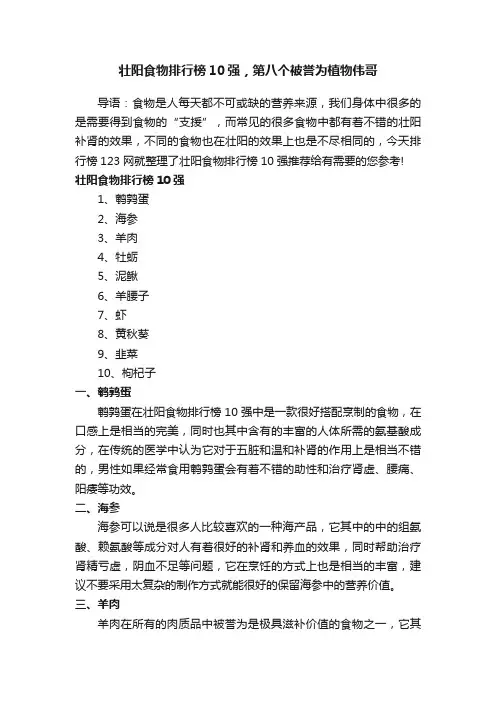 壮阳食物排行榜10强，第八个被誉为植物伟哥

导语：食物是人每天都不可或缺的营养来源，我们身体中很多的是需要得到食物的“支援”，而常见的很多食物中都有着不错的壮阳补肾的效果，不同的食物也在壮阳的效果上也是不尽相同的，今天排行榜123网就整理了壮阳食物排行榜10强推荐给有需要的您参考!

壮阳食物排行榜10强

1、鹌鹑蛋

2、海参

3、羊肉

4、牡蛎

5、泥鳅

6、羊腰子

7、虾

8、黄秋葵

9、韭菜

10、枸杞子

一、鹌鹑蛋

鹌鹑蛋在壮阳食物排行榜10强中是一款很好搭配烹制的食物，在口感上是相当的完美，同时也其中含有的丰富的人体所需的氨基酸成分，在传统的医学中认为它对于五脏和温和补肾的作用上是相当不错的，男性如果经常食用鹌鹑蛋会有着不错的助性和治疗肾虚、腰痛、阳痿等功效。

二、海参

海参可以说是很多人比较喜欢的一种海产品，它其中的中的组氨酸、赖氨酸等成分对人有着很好的补肾和养血的效果，同时帮助治疗肾精亏虚，阴血不足等问题，它在烹饪的方式上也是相当的丰富，建议不要采用太复杂的制作方式就能很好的保留海参中的营养价值。

三、羊肉

羊肉在所有的肉质品中被誉为是极具滋补价值的食物之一，它其